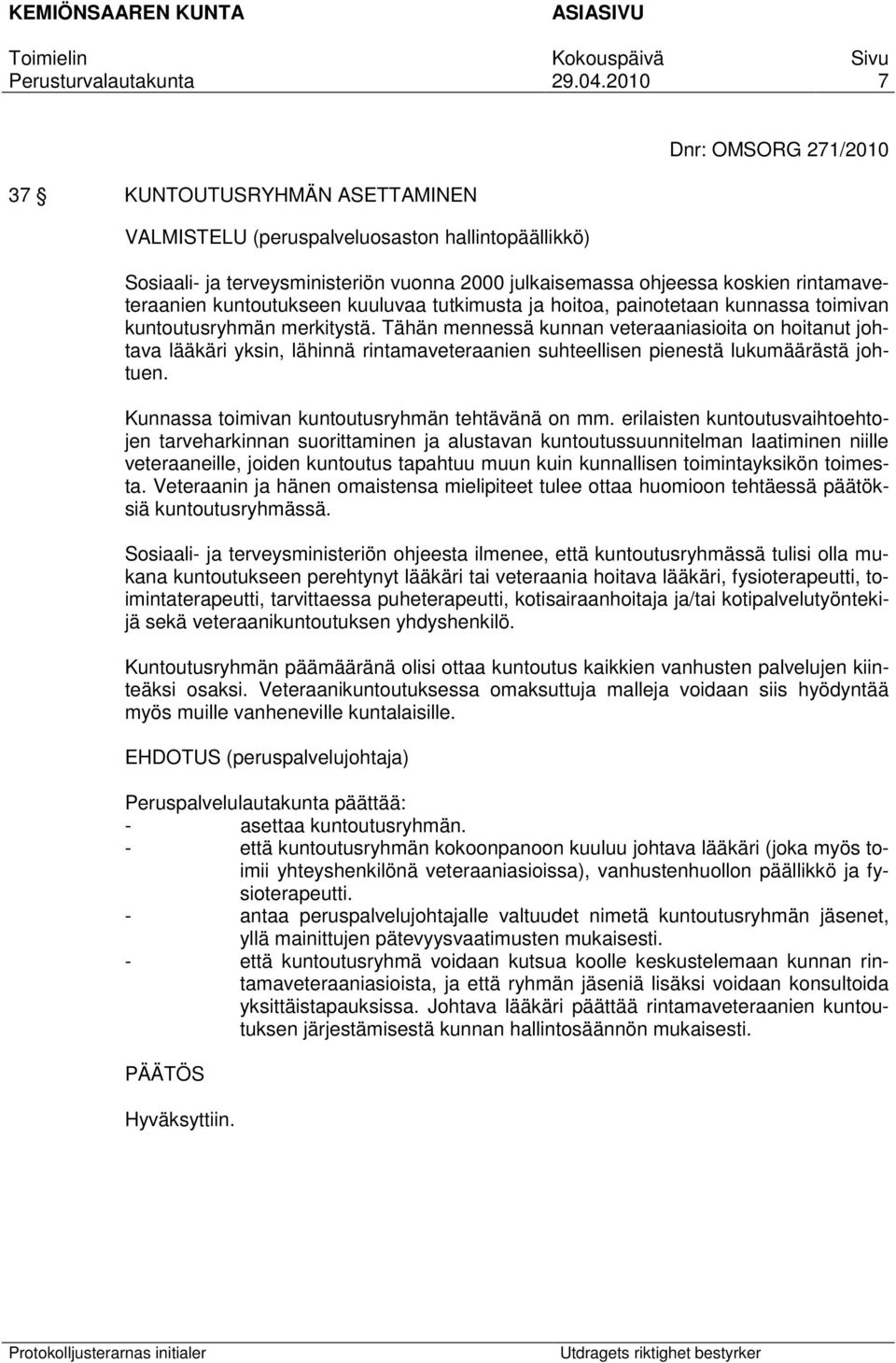 KEMIÖNSAAREN KUNTA ASIASIVU

Toimielin Kokouspäivä Sivu
Perusturvalautakunta 29.04.2010 7

Dnr: OMSORG 271/2010

37 § KUNTOUTUSRYHMÄN ASETTAMINEN

VALMISTELU (peruspalveluosaston hallintopäällikkö)

Sosiaali- ja terveysministeriön vuonna 2000 julkaisemassa ohjeessa koskien rintamaveteraanien kuntoutukseen kuuluvaa tutkimusta ja hoitoa, painotetaan kunnassa toimivan kuntoutusryhmän merkitystä. Tähän mennessä kunnan veteraaniasioita on hoitanut johtava lääkäri yksin, lähinnä rintamaveteraanien suhteellisen pienestä lukumäärästä johtuen.

Kunnassa toimivan kuntoutusryhmän tehtävänä on mm. erilaisten kuntoutusvaihtoehtojen tarveharkinnan suorittaminen ja alustavan kuntoutussuunnitelman laatiminen niille veteraaneille, joiden kuntoutus tapahtuu muun kuin kunnallisen toimintayksikön toimesta. Veteraanin ja hänen omaistensa mielipiteet tulee ottaa huomioon tehtäessä päätöksiä kuntoutusryhmässä.

Sosiaali- ja terveysministeriön ohjeesta ilmenee, että kuntoutusryhmässä tulisi olla mukana kuntoutukseen perehtynyt lääkäri tai veteraania hoitava lääkäri, fysioterapeutti, toimintaterapeutti, tarvittaessa puheterapeutti, kotisairaanhoitaja ja/tai kotipalvelutyöntekijä sekä veteraanikuntoutuksen yhdyshenkilö.

Kuntoutusryhmän päämääränä olisi ottaa kuntoutus kaikkien vanhusten palvelujen kiinteäksi osaksi. Veteraanikuntoutuksessa omaksuttuja malleja voidaan siis hyödyntää myös muille vanheneville kuntalaisille.

EHDOTUS (peruspalvelujohtaja)

Peruspalvelulautakunta päättää:
- asettaa kuntoutusryhmän.
- että kuntoutusryhmän kokoonpanoon kuuluu johtava lääkäri (joka myös toimii yhteyshenkilönä veteraaniasioissa), vanhustenhuollon päällikkö ja fysioterapeutti.
- antaa peruspalvelujohtajalle valtuudet nimetä kuntoutusryhmän jäsenet, yllä mainittujen pätevyysvaatimusten mukaisesti.
- että kuntoutusryhmä voidaan kutsua koolle keskustelemaan kunnan rintamaveteraaniasioista, ja että ryhmän jäseniä lisäksi voidaan konsultoida yksittäistapauksissa. Johtava lääkäri päättää rintamaveteraanien kuntoutuksen järjestämisestä kunnan hallintosäännön mukaisesti.

PÄÄTÖS

Hyväksyttiin.

Protokolljusterarnas initialer Utdragets riktighet bestyrker